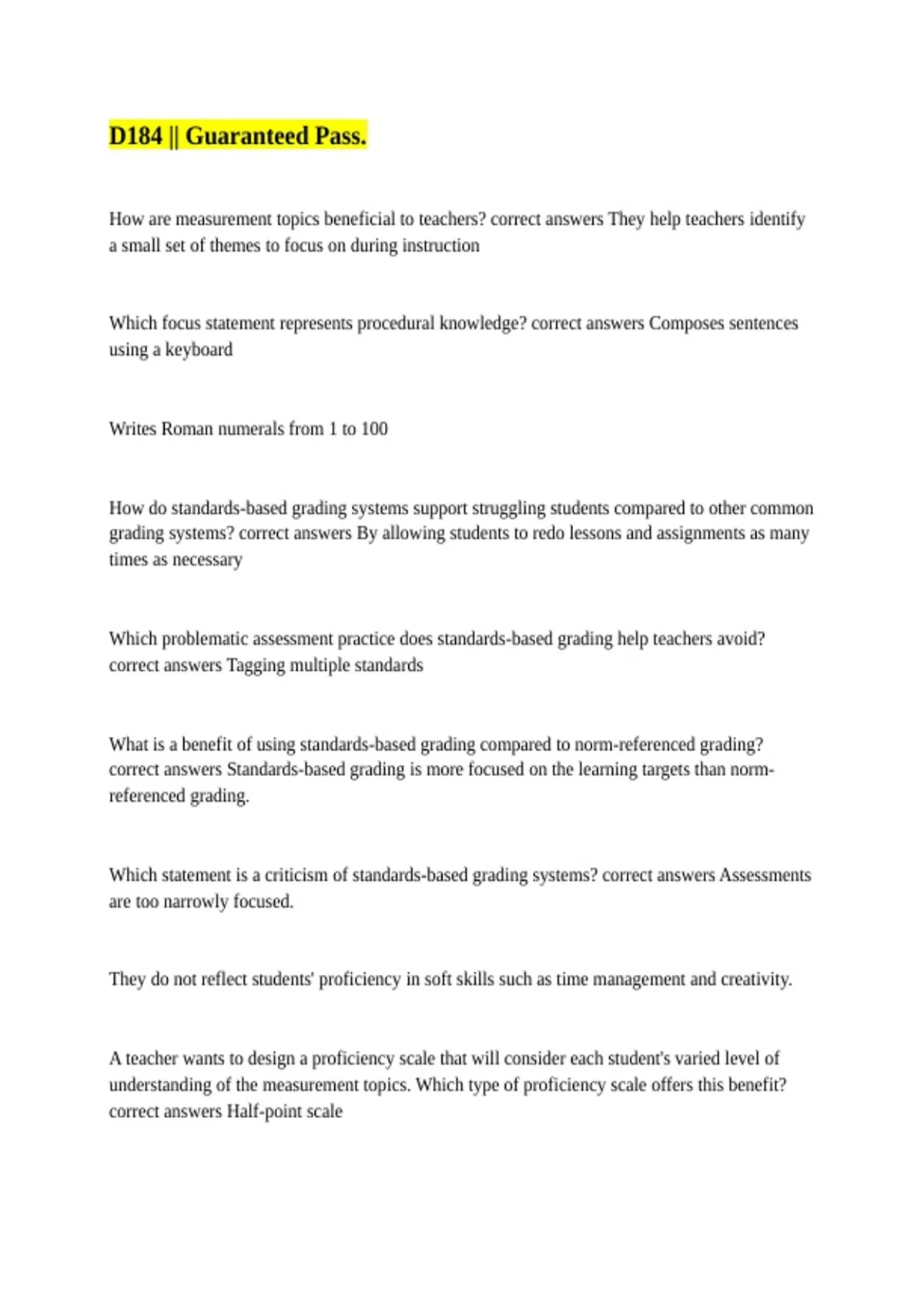 D184 || Guaranteed Pass.

How are measurement topics beneficial to teachers? correct answers They help teachers identify a small set of themes to focus on during instruction

Which focus statement represents procedural knowledge? correct answers Composes sentences using a keyboard

Writes Roman numerals from 1 to 100

How do standards-based grading systems support struggling students compared to other common grading systems? correct answers By allowing students to redo lessons and assignments as many times as necessary

Which problematic assessment practice does standards-based grading help teachers avoid? correct answers Tagging multiple standards

What is a benefit of using standards-based grading compared to norm-referenced grading? correct answers Standards-based grading is more focused on the learning targets than norm-referenced grading.

Which statement is a criticism of standards-based grading systems? correct answers Assessments are too narrowly focused.

They do not reflect students' proficiency in soft skills such as time management and creativity.

A teacher wants to design a proficiency scale that will consider each student's varied level of understanding of the measurement topics. Which type of proficiency scale offers this benefit? correct answers Half-point scale